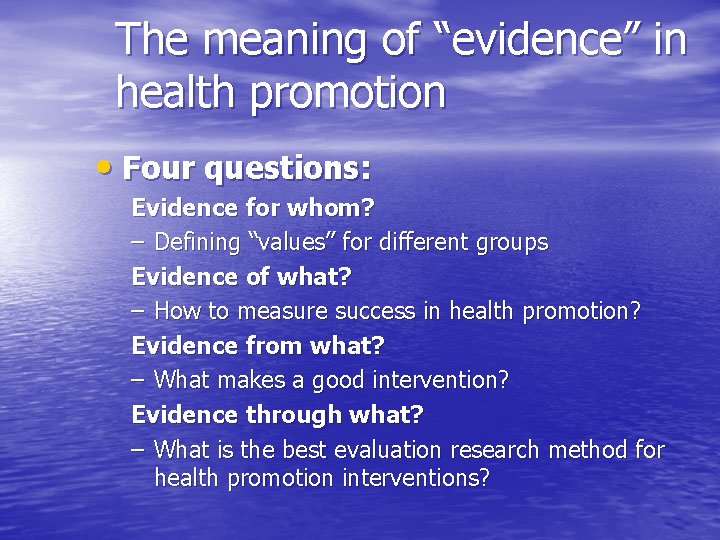 The meaning of “evidence” in health promotion

• Four questions:

Evidence for whom?

– Defining “values” for different groups

Evidence of what?

– How to measure success in health promotion?

Evidence from what?

– What makes a good intervention?

Evidence through what?

– What is the best evaluation research method for health promotion interventions?